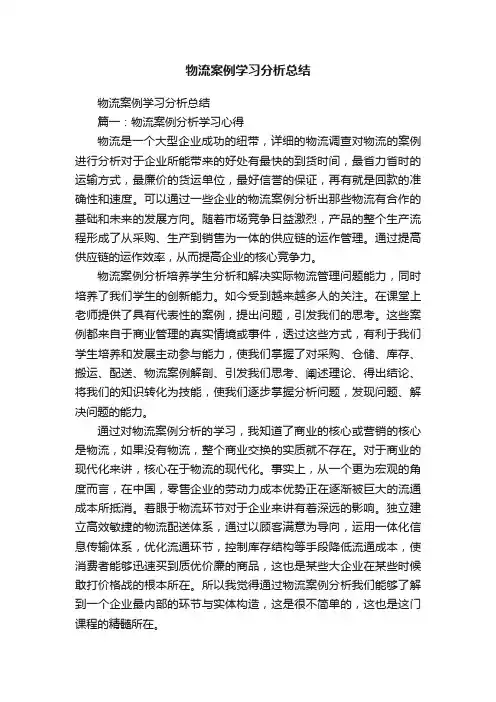 物流案例学习分析总结

物流案例学习分析总结

篇一：物流案例分析学习心得

物流是一个大型企业成功的纽带，详细的物流调查对物流的案例进行分析对于企业所能带来的好处有最快的到货时间，最省力省时的运输方式，最廉价的货运单位，最好信誉的保证，再有就是回款的准确性和速度。可以通过一些企业的物流案例分析出那些物流有合作的基础和未来的发展方向。随着市场竞争日益激烈，产品的整个生产流程形成了从采购、生产到销售为一体的供应链的运作管理。通过提高供应链的运作效率，从而提高企业的核心竞争力。

物流案例分析培养学生分析和解决实际物流管理问题能力，同时培养了我们学生的创新能力。如今受到越来越多人的关注。在课堂上老师提供了具有代表性的案例，提出问题，引发我们的思考。这些案例都来自于商业管理的真实情境或事件，透过这些方式，有利于我们学生培养和发展主动参与能力，使我们掌握了对采购、仓储、库存、搬运、配送、物流案例解剖、引发我们思考、阐述理论、得出结论、将我们的知识转化为技能，使我们逐步掌握分析问题，发现问题、解决问题的能力。

通过对物流案例分析的学习，我知道了商业的核心或营销的核心是物流，如果没有物流，整个商业交换的实质就不存在。对于商业的现代化来讲，核心在于物流的现代化。事实上，从一个更为宏观的角度而言，在中国，零售企业的劳动力成本优势正在逐渐被巨大的流通成本所抵消。着眼于物流环节对于企业来讲有着深远的影响。独立建立高效敏捷的物流配送体系，通过以顾客满意为导向，运用一体化信息传输体系，优化流通环节，控制库存结构等手段降低流通成本，使消费者能够迅速买到质优价廉的商品，这也是某些大企业在某些时候敢打价格战的根本所在。所以我觉得通过物流案例分析我们能够了解到一个企业最内部的环节与实体构造，这是很不简单的，这也是这门课程的精髓所在。